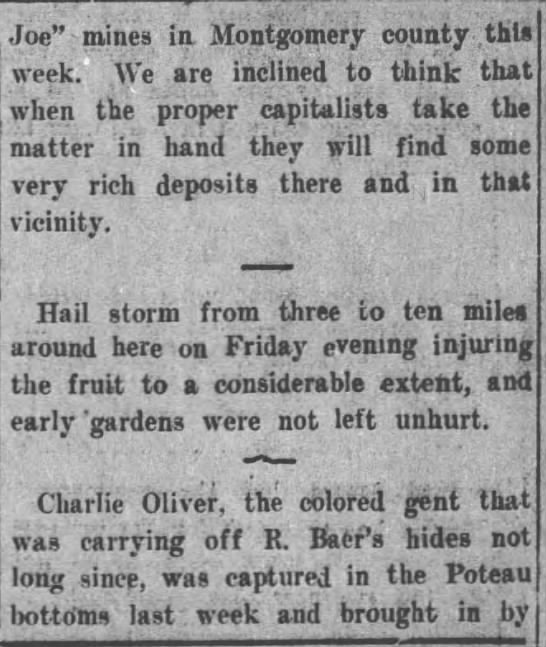 Joe" mines in Montgomery county this week. We are inclined to think that when the proper capitalists take the matter in hand they will find some very rich deposits there and in that vicinity.

Hail storm from three to ten miles around here on Friday evening injuring the fruit to a considerable extent, and early gardens were not left unhurt.

Charlie Oliver, the colored gent that was carrying off R. Baer's hides not long since, was captured in the Poteau bottoms last week and brought in by